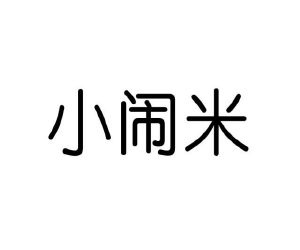 小闹米